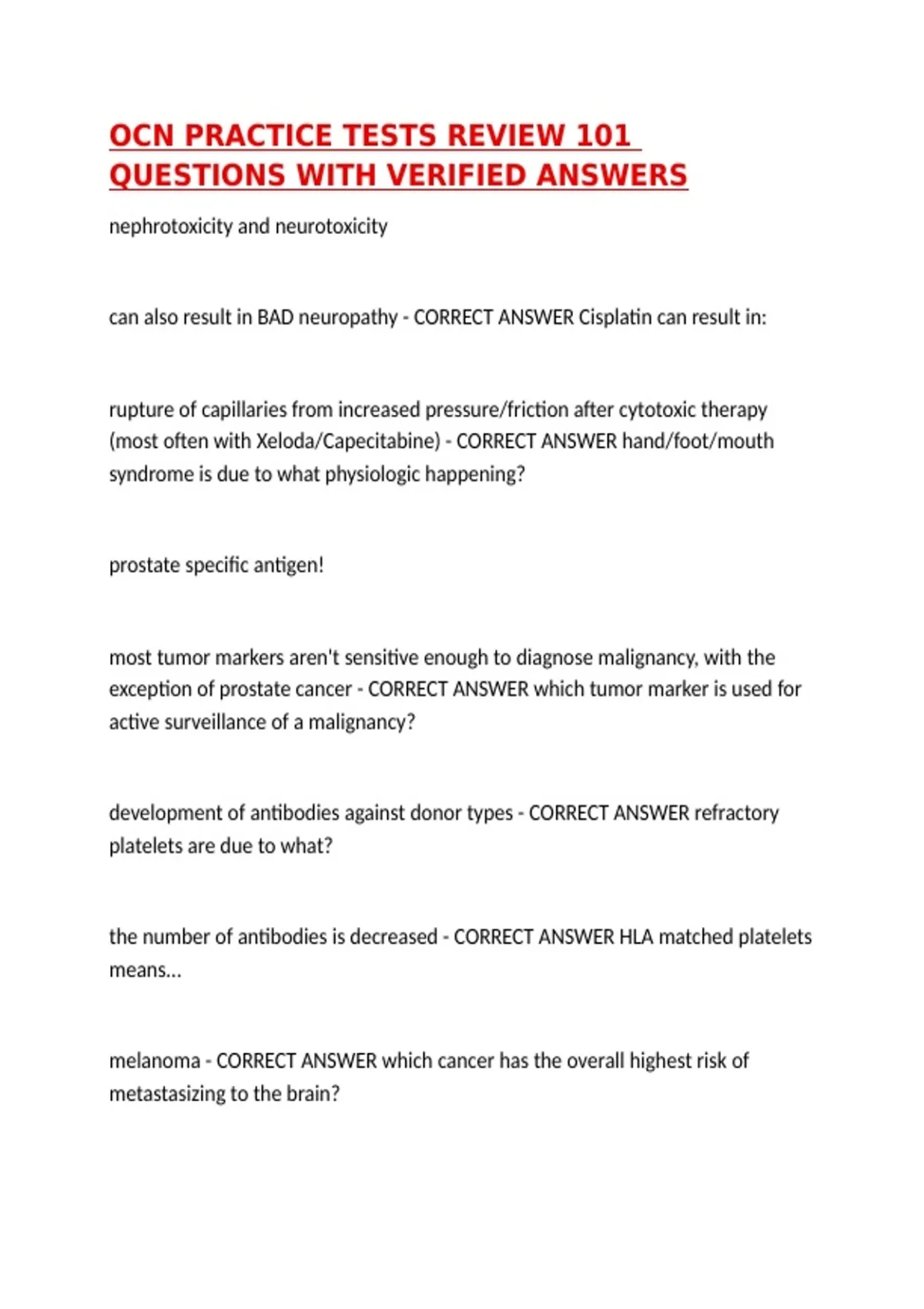 OCN PRACTICE TESTS REVIEW 101 QUESTIONS WITH VERIFIED ANSWERS

nephrotoxicity and neurotoxicity

can also result in BAD neuropathy - CORRECT ANSWER Cisplatin can result in:

rupture of capillaries from increased pressure/friction after cytotoxic therapy (most often with Xeloda/Capecitabine) - CORRECT ANSWER hand/foot/mouth syndrome is due to what physiologic happening?

prostate specific antigen!

most tumor markers aren't sensitive enough to diagnose malignancy, with the exception of prostate cancer - CORRECT ANSWER which tumor marker is used for active surveillance of a malignancy?

development of antibodies against donor types - CORRECT ANSWER refractory platelets are due to what?

the number of antibodies is decreased - CORRECT ANSWER HLA matched platelets means...

melanoma - CORRECT ANSWER which cancer has the overall highest risk of metastasizing to the brain?